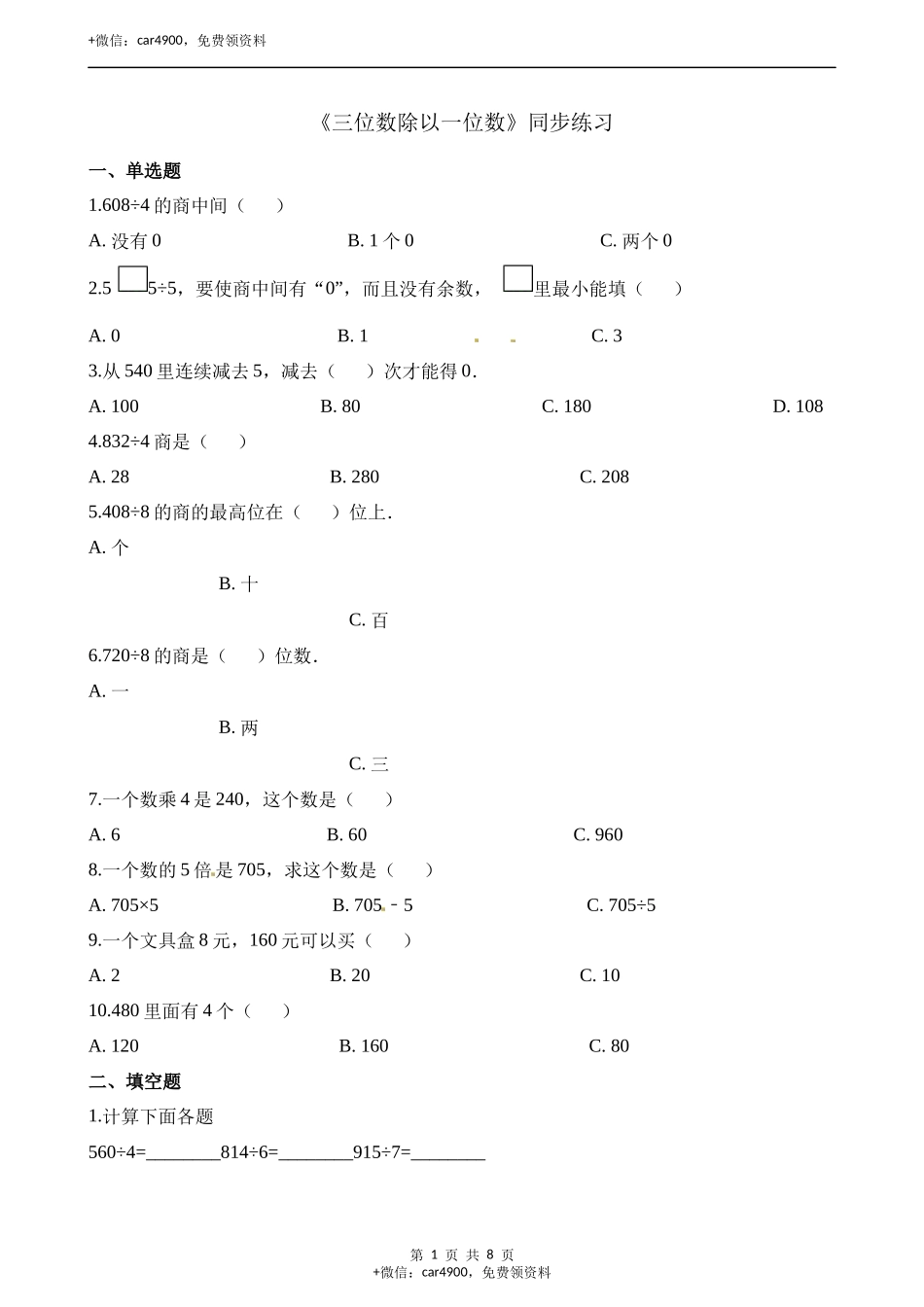 +微信：car4900，免费领资料

《三位数除以一位数》同步练习

一、单选题

1.608÷4 的商中间（　　）

A. 没有 0　　B. 1 个 0　　C. 两个 0

2.5 □5÷5，要使商中间有“0”，而且没有余数，□里最小能填（　　）

A. 0　　B. 1　　C. 3

3.从 540 里连续减去 5，减去（　　）次才能得 0.

A. 100　　B. 80　　C. 180　　D. 108

4.832÷4 商是（　　）

A. 28　　B. 280　　C. 208

5.408÷8 的商的最高位在（　　）位上.

A. 个

B. 十

C. 百

6.720÷8 的商是（　　）位数.

A. 一

B. 两

C. 三

7.一个数乘 4 是 240，这个数是（　　）

A. 6　　B. 60　　C. 960

8.一个数的 5 倍是 705，求这个数是（　　）

A. 705×5　　B. 705－5　　C. 705÷5

9.一个文具盒 8 元，160 元可以买（　　）

A. 2　　B. 20　　C. 10

10.480 里面有 4 个（　　）

A. 120　　B. 160　　C. 80

二、填空题

1.计算下面各题

560÷4=________814÷6=________915÷7=________

第 1 页 共 8 页
+微信：car4900，免费领资料